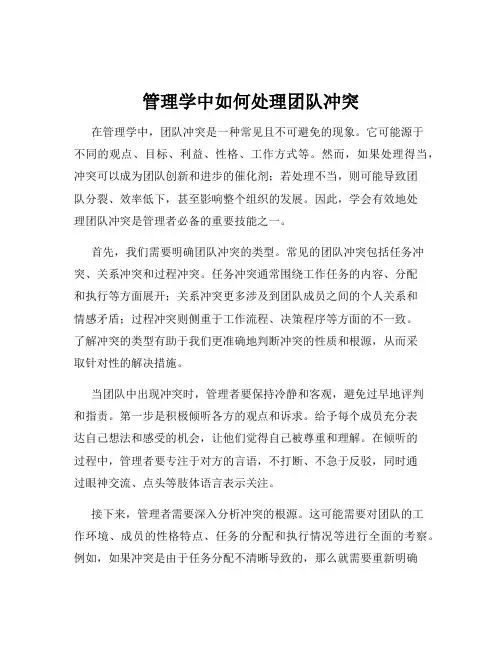 管理学中如何处理团队冲突

在管理学中，团队冲突是一种常见且不可避免的现象。它可能源于不同的观点、目标、利益、性格、工作方式等。然而，如果处理得当，冲突可以成为团队创新和进步的催化剂；若处理不当，则可能导致团队分裂、效率低下，甚至影响整个组织的发展。因此，学会有效地处理团队冲突是管理者必备的重要技能之一。

首先，我们需要明确团队冲突的类型。常见的团队冲突包括任务冲突、关系冲突和过程冲突。任务冲突通常围绕工作任务的内容、分配和执行等方面展开；关系冲突更多涉及到团队成员之间的个人关系和情感矛盾；过程冲突则侧重于工作流程、决策程序等方面的不一致。了解冲突的类型有助于我们更准确地判断冲突的性质和根源，从而采取针对性的解决措施。

当团队中出现冲突时，管理者要保持冷静和客观，避免过早地评判和指责。第一步是积极倾听各方的观点和诉求。给予每个成员充分表达自己想法和感受的机会，让他们觉得自己被尊重和理解。在倾听的过程中，管理者要专注于对方的言语，不打断、不急于反驳，同时通过眼神交流、点头等肢体语言表示关注。

接下来，管理者需要深入分析冲突的根源。这可能需要对团队的工作环境、成员的性格特点、任务的分配和执行情况等进行全面的考察。例如，如果冲突是由于任务分配不清晰导致的，那么就需要重新明确